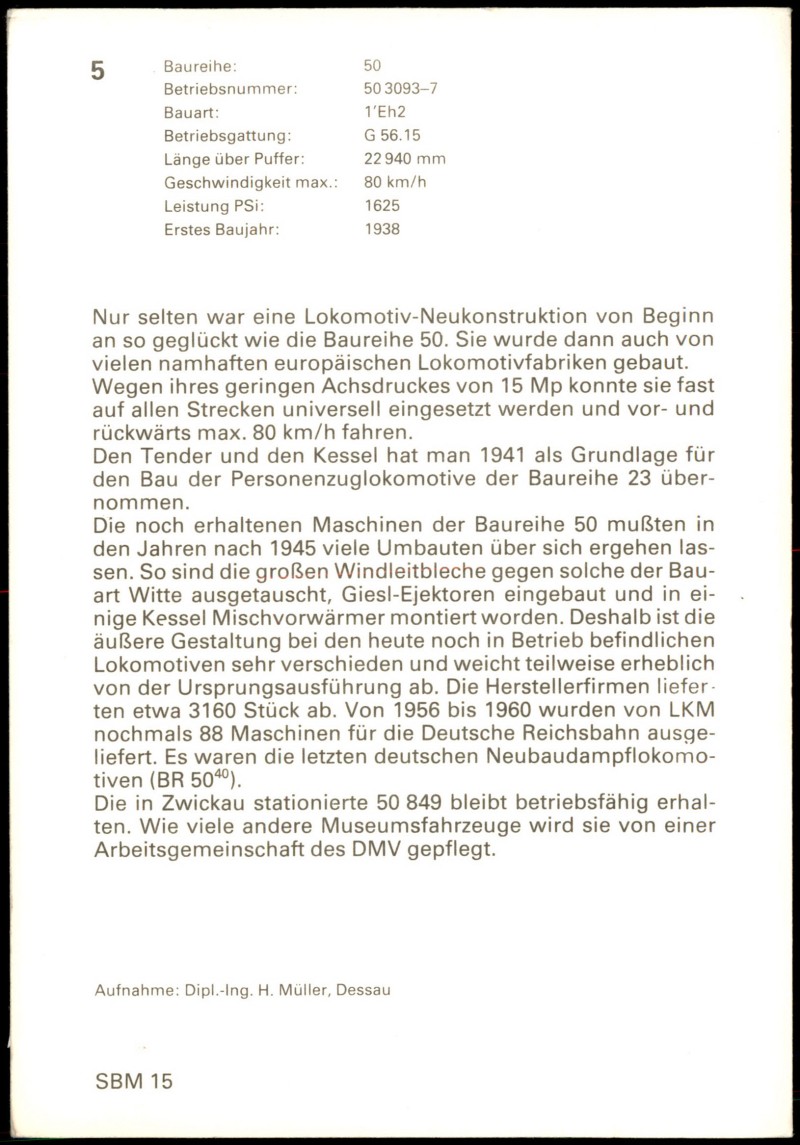 5

| Baureihe: | 50 |
|---|---|
| Betriebsnummer: | 50 3093–7 |
| Bauart: | 1'Eh2 |
| Betriebsgattung: | G 56.15 |
| Länge über Puffer: | 22 940 mm |
| Geschwindigkeit max.: | 80 km/h |
| Leistung PSi: | 1625 |
| Erstes Baujahr: | 1938 |

Nur selten war eine Lokomotiv-Neukonstruktion von Beginn an so geglückt wie die Baureihe 50. Sie wurde dann auch von vielen namhaften europäischen Lokomotivfabriken gebaut. Wegen ihres geringen Achsdruckes von 15 Mp konnte sie fast auf allen Strecken universell eingesetzt werden und vor- und rückwärts max. 80 km/h fahren.
Den Tender und den Kessel hat man 1941 als Grundlage für den Bau der Personenzuglokomotive der Baureihe 23 übernommen.
Die noch erhaltenen Maschinen der Baureihe 50 mußten in den Jahren nach 1945 viele Umbauten über sich ergehen lassen. So sind die großen Windleitbleche gegen solche der Bauart Witte ausgetauscht, Giesl-Ejektoren eingebaut und in einige Kessel Mischvorwärmer montiert worden. Deshalb ist die äußere Gestaltung bei den heute noch in Betrieb befindlichen Lokomotiven sehr verschieden und weicht teilweise erheblich von der Ursprungsausführung ab. Die Herstellerfirmen lieferten etwa 3160 Stück ab. Von 1956 bis 1960 wurden von LKM nochmals 88 Maschinen für die Deutsche Reichsbahn ausgeliefert. Es waren die letzten deutschen Neubaudampflokomotiven (BR $50^{40}$).
Die in Zwickau stationierte 50 849 bleibt betriebsfähig erhalten. Wie viele andere Museumsfahrzeuge wird sie von einer Arbeitsgemeinschaft des DMV gepflegt.

Aufnahme: Dipl.-Ing. H. Müller, Dessau

SBM 15